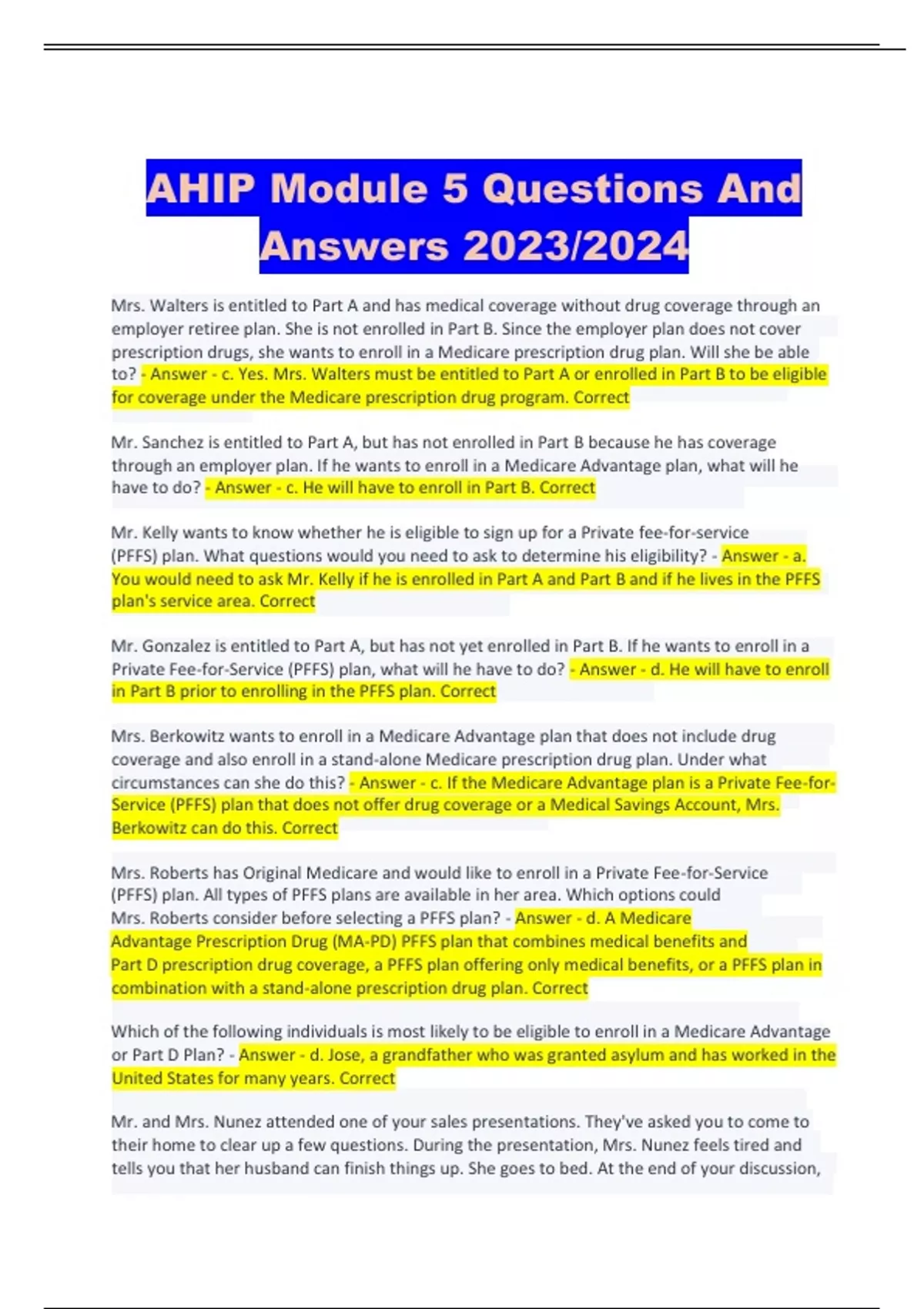 AHIP Module 5 Questions And Answers 2023/2024

Mrs. Walters is entitled to Part A and has medical coverage without drug coverage through an employer retiree plan. She is not enrolled in Part B. Since the employer plan does not cover prescription drugs, she wants to enroll in a Medicare prescription drug plan. Will she be able to? - Answer - c. Yes. Mrs. Walters must be entitled to Part A or enrolled in Part B to be eligible for coverage under the Medicare prescription drug program. Correct

Mr. Sanchez is entitled to Part A, but has not enrolled in Part B because he has coverage through an employer plan. If he wants to enroll in a Medicare Advantage plan, what will he have to do? - Answer - c. He will have to enroll in Part B. Correct

Mr. Kelly wants to know whether he is eligible to sign up for a Private fee-for-service (PFFS) plan. What questions would you need to ask to determine his eligibility? - Answer - a. You would need to ask Mr. Kelly if he is enrolled in Part A and Part B and if he lives in the PFFS plan's service area. Correct

Mr. Gonzalez is entitled to Part A, but has not yet enrolled in Part B. If he wants to enroll in a Private Fee-for-Service (PFFS) plan, what will he have to do? - Answer - d. He will have to enroll in Part B prior to enrolling in the PFFS plan. Correct

Mrs. Berkowitz wants to enroll in a Medicare Advantage plan that does not include drug coverage and also enroll in a stand-alone Medicare prescription drug plan. Under what circumstances can she do this? - Answer - c. If the Medicare Advantage plan is a Private Fee-for-Service (PFFS) plan that does not offer drug coverage or a Medical Savings Account, Mrs. Berkowitz can do this. Correct

Mrs. Roberts has Original Medicare and would like to enroll in a Private Fee-for-Service (PFFS) plan. All types of PFFS plans are available in her area. Which options could Mrs. Roberts consider before selecting a PFFS plan? - Answer - d. A Medicare Advantage Prescription Drug (MA-PD) PFFS plan that combines medical benefits and Part D prescription drug coverage, a PFFS plan offering only medical benefits, or a PFFS plan in combination with a stand-alone prescription drug plan. Correct

Which of the following individuals is most likely to be eligible to enroll in a Medicare Advantage or Part D Plan? - Answer - d. Jose, a grandfather who was granted asylum and has worked in the United States for many years. Correct

Mr. and Mrs. Nunez attended one of your sales presentations. They've asked you to come to their home to clear up a few questions. During the presentation, Mrs. Nunez feels tired and tells you that her husband can finish things up. She goes to bed. At the end of your discussion,